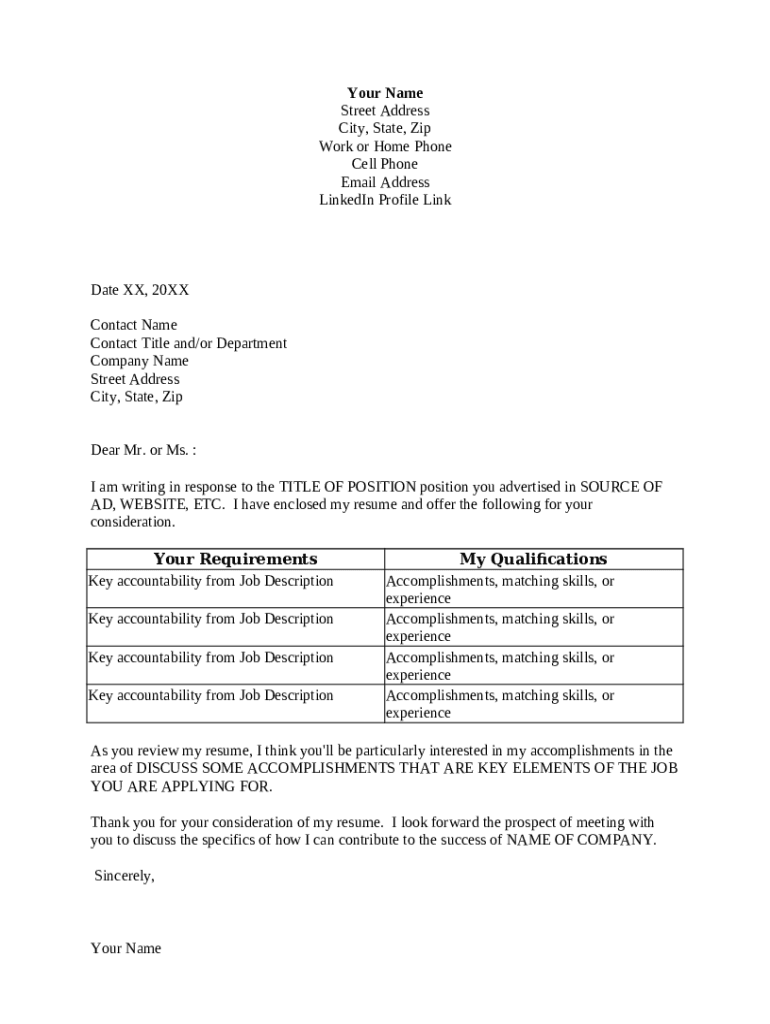 Your Name
Street Address
City, State, Zip
Work or Home Phone
Cell Phone
Email Address
LinkedIn Profile Link

Date XX, 20XX

Contact Name
Contact Title and/or Department
Company Name
Street Address
City, State, Zip

Dear Mr. or Ms. :

I am writing in response to the TITLE OF POSITION position you advertised in SOURCE OF AD, WEBSITE, ETC. I have enclosed my resume and offer the following for your consideration.

| Your Requirements | My Qualifications |
|---|---|
| Key accountability from Job Description | Accomplishments, matching skills, or experience |
| Key accountability from Job Description | Accomplishments, matching skills, or experience |
| Key accountability from Job Description | Accomplishments, matching skills, or experience |
| Key accountability from Job Description | Accomplishments, matching skills, or experience |

As you review my resume, I think you'll be particularly interested in my accomplishments in the area of DISCUSS SOME ACCOMPLISHMENTS THAT ARE KEY ELEMENTS OF THE JOB YOU ARE APPLYING FOR.

Thank you for your consideration of my resume. I look forward the prospect of meeting with you to discuss the specifics of how I can contribute to the success of NAME OF COMPANY.

Sincerely,

Your Name